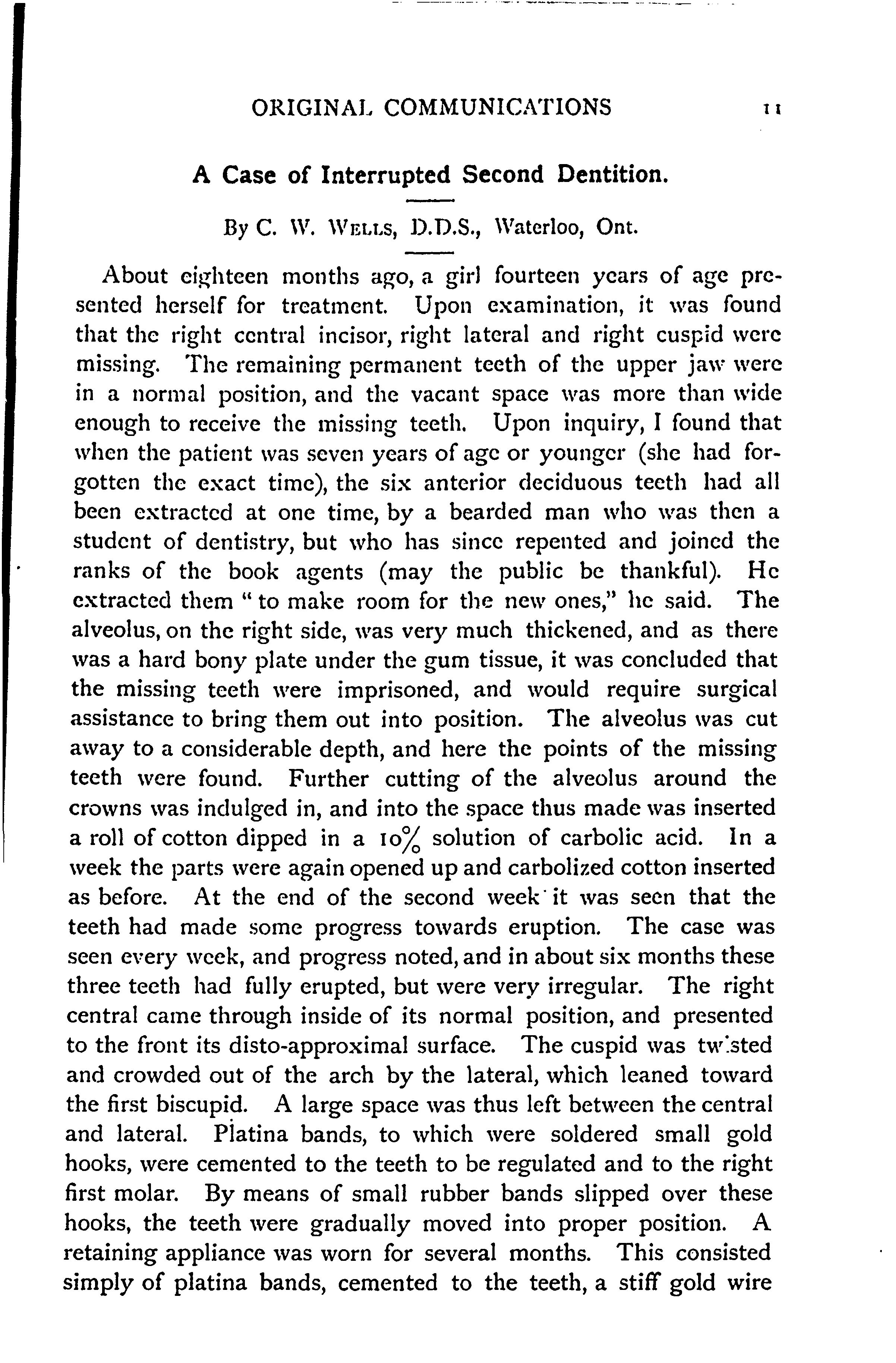 ORIGINAL COMMUNICATIONS 11

A Case of Interrupted Second Dentition.

By C. W. WELLS, D.D.S., Waterloo, Ont.

About eighteen months ago, a girl fourteen years of age presented herself for treatment. Upon examination, it was found that the right central incisor, right lateral and right cuspid were missing. The remaining permanent teeth of the upper jaw were in a normal position, and the vacant space was more than wide enough to receive the missing teeth. Upon inquiry, I found that when the patient was seven years of age or younger (she had forgotten the exact time), the six anterior deciduous teeth had all been extracted at one time, by a bearded man who was then a student of dentistry, but who has since repented and joined the ranks of the book agents (may the public be thankful). He extracted them "to make room for the new ones," he said. The alveolus, on the right side, was very much thickened, and as there was a hard bony plate under the gum tissue, it was concluded that the missing teeth were imprisoned, and would require surgical assistance to bring them out into position. The alveolus was cut away to a considerable depth, and here the points of the missing teeth were found. Further cutting of the alveolus around the crowns was indulged in, and into the space thus made was inserted a roll of cotton dipped in a 10% solution of carbolic acid. In a week the parts were again opened up and carbolized cotton inserted as before. At the end of the second week it was seen that the teeth had made some progress towards eruption. The case was seen every week, and progress noted, and in about six months these three teeth had fully erupted, but were very irregular. The right central came through inside of its normal position, and presented to the front its disto-approximal surface. The cuspid was twisted and crowded out of the arch by the lateral, which leaned toward the first biscupid. A large space was thus left between the central and lateral. Platina bands, to which were soldered small gold hooks, were cemented to the teeth to be regulated and to the right first molar. By means of small rubber bands slipped over these hooks, the teeth were gradually moved into proper position. A retaining appliance was worn for several months. This consisted simply of platina bands, cemented to the teeth, a stiff gold wire